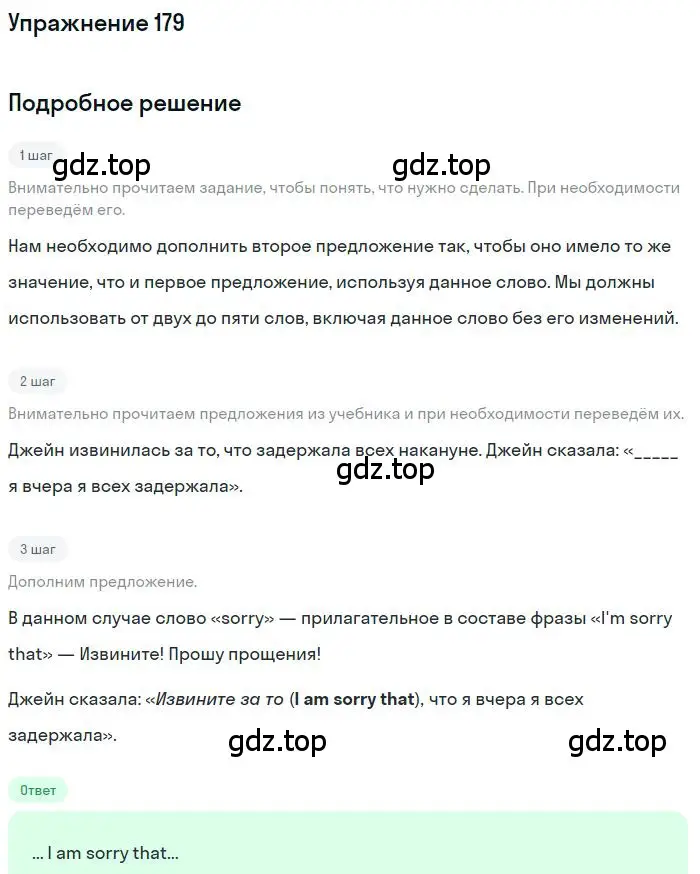 Упражнение 179

Подробное решение

1 шаг

gdz.top

gdz.top

Внимательно прочитаем задание, чтобы понять, что нужно сделать. При необходимости переведём его.

Нам необходимо дополнить второе предложение так, чтобы оно имело то же значение, что и первое предложение, используя данное слово. Мы должны использовать от двух до пяти слов, включая данное слово без его изменений.

2 шаг

Внимательно прочитаем предложения из учебника и при необходимости переведём их.

Джейн извинилась за то, что задержала всех накануне. Джейн сказала: «_____ я вчера я всех задержала».

gdz.top

3 шаг

Дополним предложение.

В данном случае слово «sorry» — прилагательное в составе фразы «I'm sorry that» — Извините! Прошу прощения!

Джейн сказала: «Извините за то (I am sorry that), что я вчера я всех задержала».

gdz.top

gdz.top

Ответ

... I am sorry that...